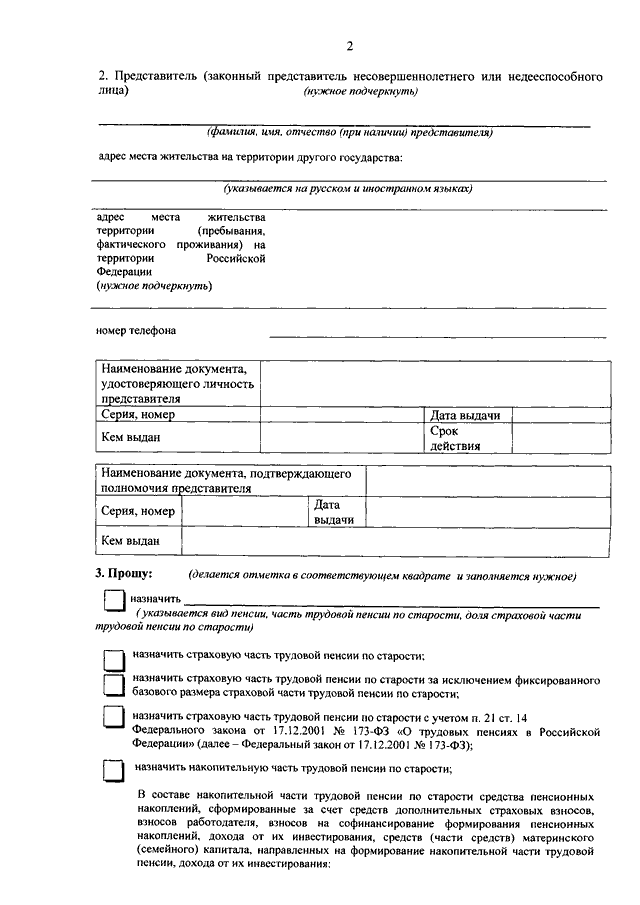 2

2. Представитель (законный представитель несовершеннолетнего или недееспособного лица) (нужное подчеркнуть)

(фамилия, имя, отчество (при наличии) представителя)

адрес места жительства на территории другого государства:

(указывается на русском и иностранном языках)

адрес места жительства территории (пребывания, фактического проживания) на территории Российской Федерации
(нужное подчеркнуть)

номер телефона

| Наименование документа, удостоверяющего личность представителя | | | |
|---|---|---|---|
| Серия, номер | | Дата выдачи | |
| Кем выдан | | Срок действия | |

| Наименование документа, подтверждающего полномочия представителя | | | |
|---|---|---|---|
| Серия, номер | | Дата выдачи | |
| Кем выдан | | | |

3. Прошу: (делается отметка в соответствующем квадрате и заполняется нужное)

назначить
( указывается вид пенсии, часть трудовой пенсии по старости, доля страховой части трудовой пенсии по старости)

назначить страховую часть трудовой пенсии по старости;

назначить страховую часть трудовой пенсии по старости за исключением фиксированного базового размера страховой части трудовой пенсии по старости;

назначить страховую часть трудовой пенсии по старости с учетом п. 21 ст. 14 Федерального закона от 17.12.2001 № 173-ФЗ «О трудовых пенсиях в Российской Федерации» (далее – Федеральный закон от 17.12.2001 № 173-ФЗ);

назначить накопительную часть трудовой пенсии по старости;

В составе накопительной части трудовой пенсии по старости средства пенсионных накоплений, сформированные за счет средств дополнительных страховых взносов, взносов работодателя, взносов на софинансирование формирования пенсионных накоплений, дохода от их инвестирования, средств (части средств) материнского (семейного) капитала, направленных на формирование накопительной части трудовой пенсии, дохода от их инвестирования: